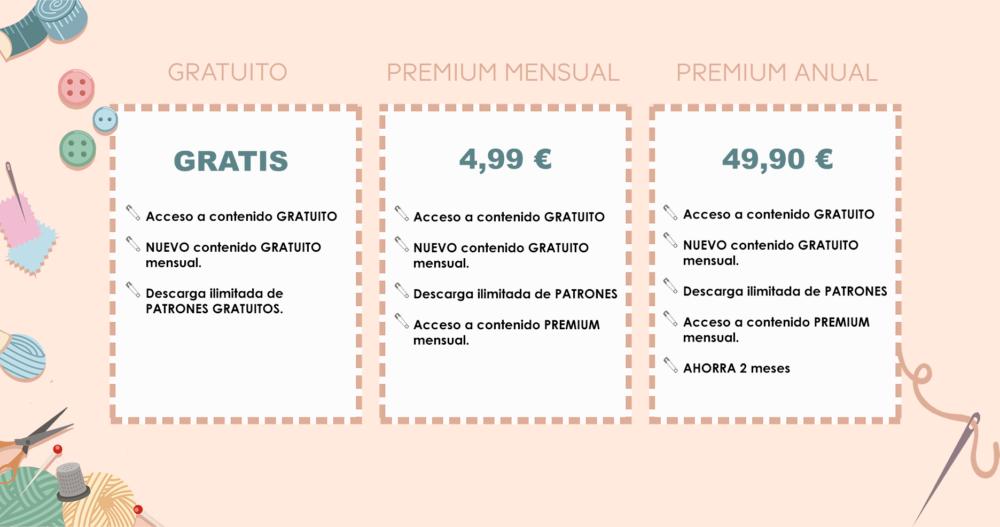 GRATUITO

GRATIS

Acceso a contenido GRATUITO

NUEVO contenido GRATUITO mensual.

Descarga ilimitada de PATRONES GRATUITOS.

PREMIUM MENSUAL

4,99 €

Acceso a contenido GRATUITO

NUEVO contenido GRATUITO mensual.

Descarga ilimitada de PATRONES

Acceso a contenido PREMIUM mensual.

PREMIUM ANUAL

49,90 €

Acceso a contenido GRATUITO

NUEVO contenido GRATUITO mensual.

Descarga ilimitada de PATRONES

Acceso a contenido PREMIUM mensual.

AHORRA 2 meses